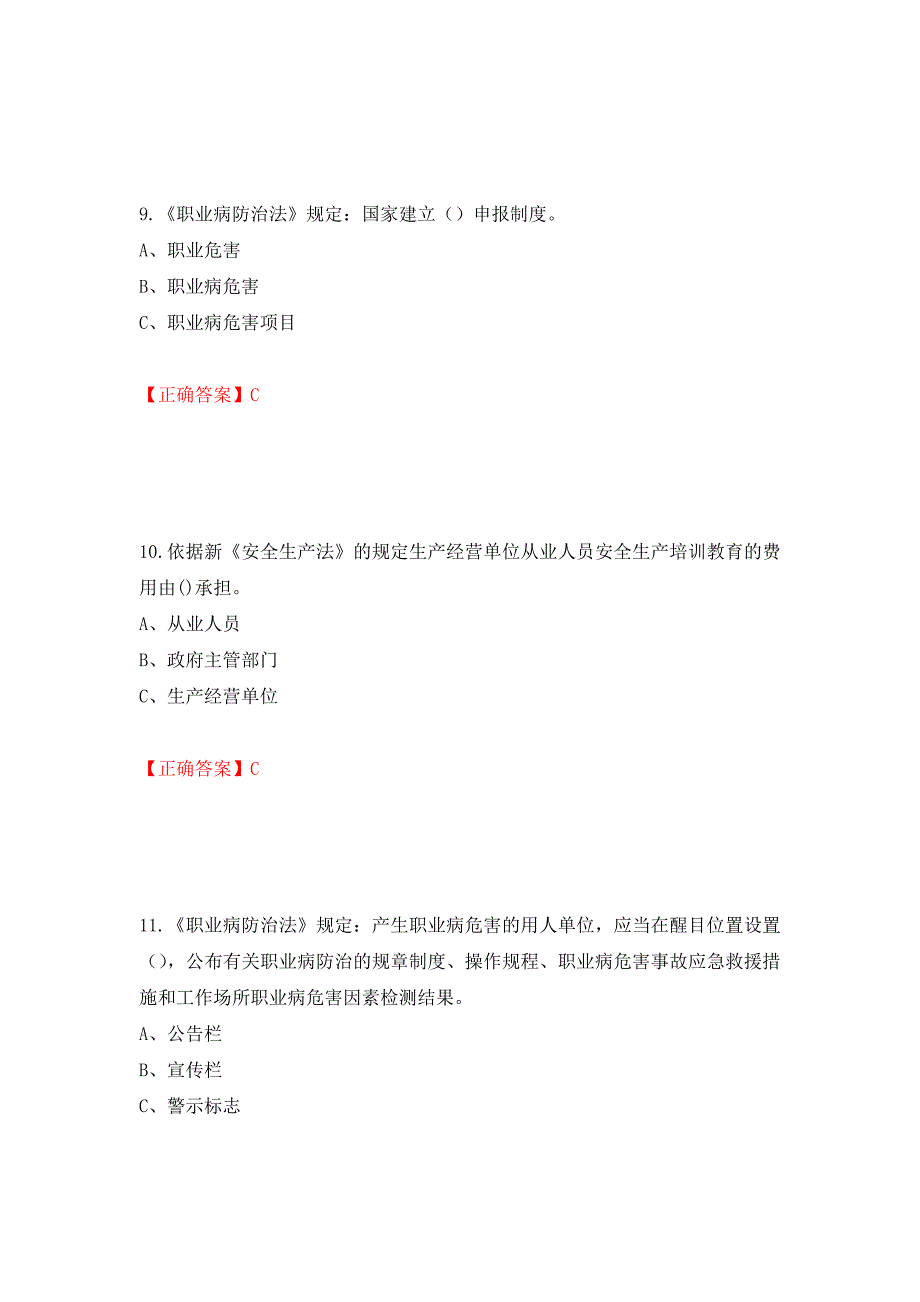 9.《职业病防治法》规定：国家建立（）申报制度。
A、职业危害
B、职业病危害
C、职业病危害项目

【正确答案】C

10.依据新《安全生产法》的规定生产经营单位从业人员安全生产培训教育的费用由()承担。
A、从业人员
B、政府主管部门
C、生产经营单位

【正确答案】C

11.《职业病防治法》规定：产生职业病危害的用人单位，应当在醒目位置设置（），公布有关职业病防治的规章制度、操作规程、职业病危害事故应急救援措施和工作场所职业病危害因素检测结果。
A、公告栏
B、宣传栏
C、警示标志